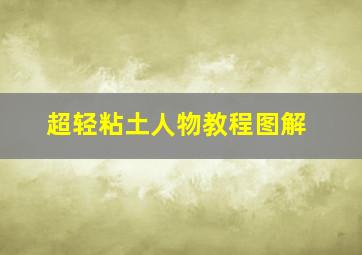 超轻粘土人物教程图解